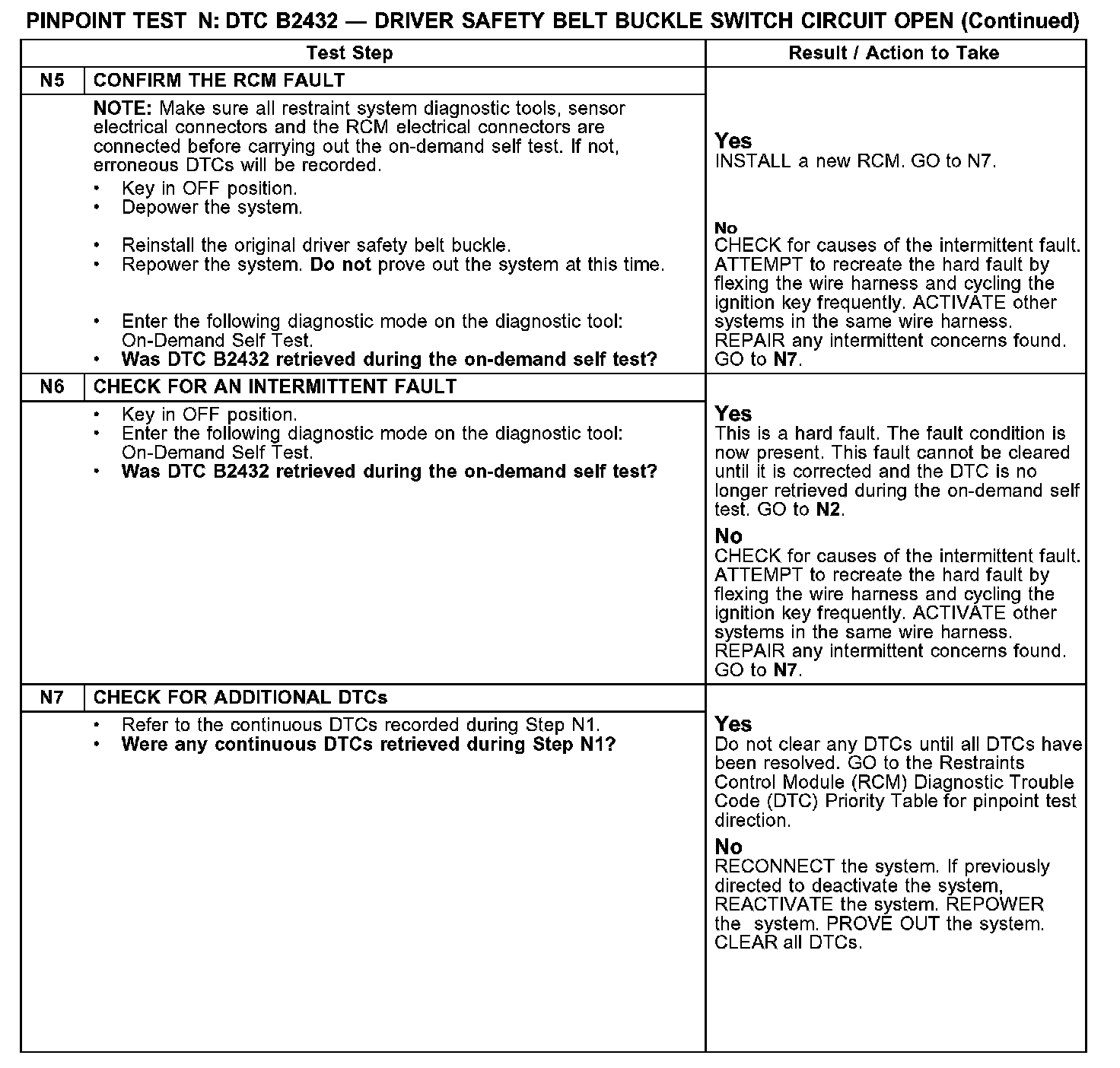 PINPOINT TEST N: DTC B2432 — DRIVER SAFETY BELT BUCKLE SWITCH CIRCUIT OPEN (Continued)

| Test Step | | Result / Action to Take |
|---|---|---|
| N5 | CONFIRM THE RCM FAULT | |
| | NOTE: Make sure all restraint system diagnostic tools, sensor electrical connectors and the RCM electrical connectors are connected before carrying out the on-demand self test. If not, erroneous DTCs will be recorded. • Key in OFF position. • Depower the system. • Reinstall the original driver safety belt buckle. • Repower the system. Do not prove out the system at this time. • Enter the following diagnostic mode on the diagnostic tool: On-Demand Self Test. • Was DTC B2432 retrieved during the on-demand self test? | Yes INSTALL a new RCM. GO to N7. No CHECK for causes of the intermittent fault. ATTEMPT to recreate the hard fault by flexing the wire harness and cycling the ignition key frequently. ACTIVATE other systems in the same wire harness. REPAIR any intermittent concerns found. GO to N7. |
| N6 | CHECK FOR AN INTERMITTENT FAULT | |
| | • Key in OFF position. • Enter the following diagnostic mode on the diagnostic tool: On-Demand Self Test. • Was DTC B2432 retrieved during the on-demand self test? | Yes This is a hard fault. The fault condition is now present. This fault cannot be cleared until it is corrected and the DTC is no longer retrieved during the on-demand self test. GO to N2. No CHECK for causes of the intermittent fault. ATTEMPT to recreate the hard fault by flexing the wire harness and cycling the ignition key frequently. ACTIVATE other systems in the same wire harness. REPAIR any intermittent concerns found. GO to N7. |
| N7 | CHECK FOR ADDITIONAL DTCs | |
| | • Refer to the continuous DTCs recorded during Step N1. • Were any continuous DTCs retrieved during Step N1? | Yes Do not clear any DTCs until all DTCs have been resolved. GO to the Restraints Control Module (RCM) Diagnostic Trouble Code (DTC) Priority Table for pinpoint test direction. No RECONNECT the system. If previously directed to deactivate the system, REACTIVATE the system. REPOWER the system. PROVE OUT the system. CLEAR all DTCs. |